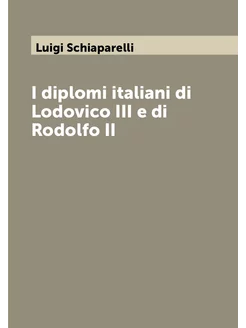 Luigi Schiaparelli

I diplomi italiani di Lodovico III e di Rodolfo II